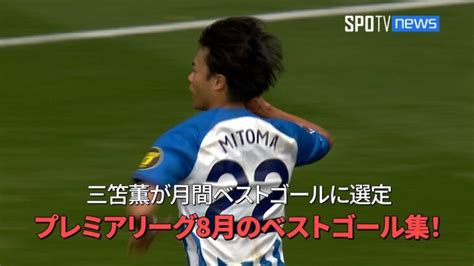 SPOTV news

MITOMA
22

三笘薫が月間ベストゴールに選定
プレミアリーグ8月のベストゴール集!